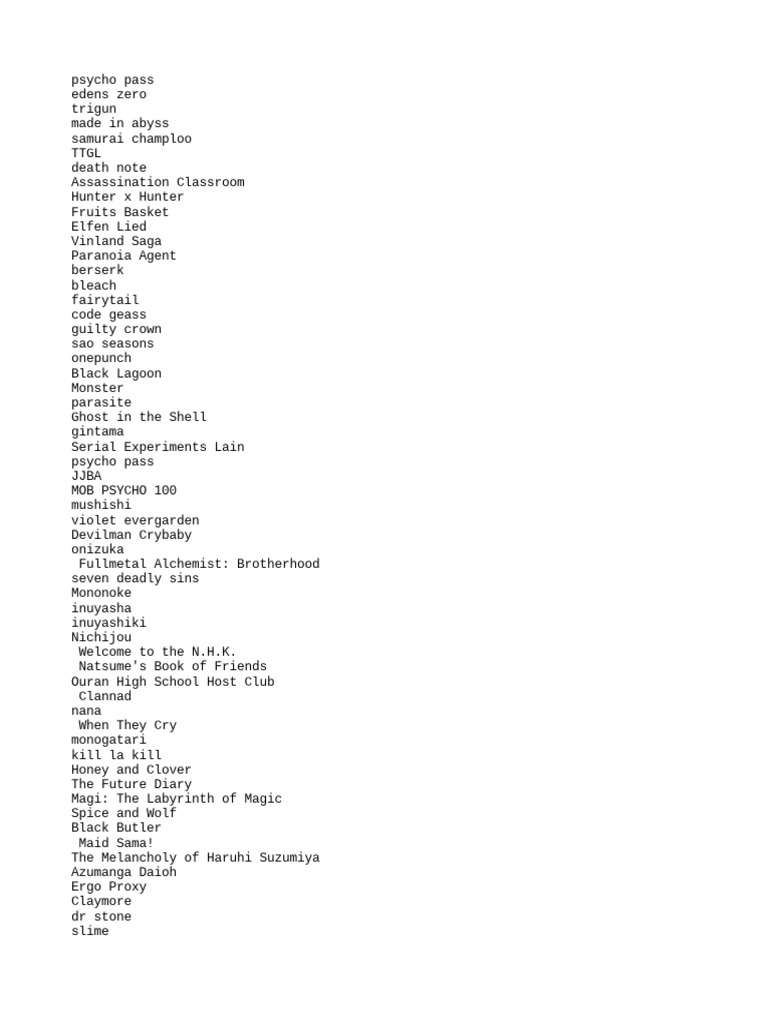 psycho pass
edens zero
trigun
made in abyss
samurai champloo
TTGL
death note
Assassination Classroom
Hunter x Hunter
Fruits Basket
Elfen Lied
Vinland Saga
Paranoia Agent
berserk
bleach
fairytail
code geass
guilty crown
sao seasons
onepunch
Black Lagoon
Monster
parasite
Ghost in the Shell
gintama
Serial Experiments Lain
psycho pass
JJBA
MOB PSYCHO 100
mushishi
violet evergarden
Devilman Crybaby
onizuka
Fullmetal Alchemist: Brotherhood
seven deadly sins
Mononoke
inuyasha
inuyashiki
Nichijou
Welcome to the N.H.K.
Natsume's Book of Friends
Ouran High School Host Club
Clannad
nana
When They Cry
monogatari
kill la kill
Honey and Clover
The Future Diary
Magi: The Labyrinth of Magic
Spice and Wolf
Black Butler
Maid Sama!
The Melancholy of Haruhi Suzumiya
Azumanga Daioh
Ergo Proxy
Claymore
dr stone
slime